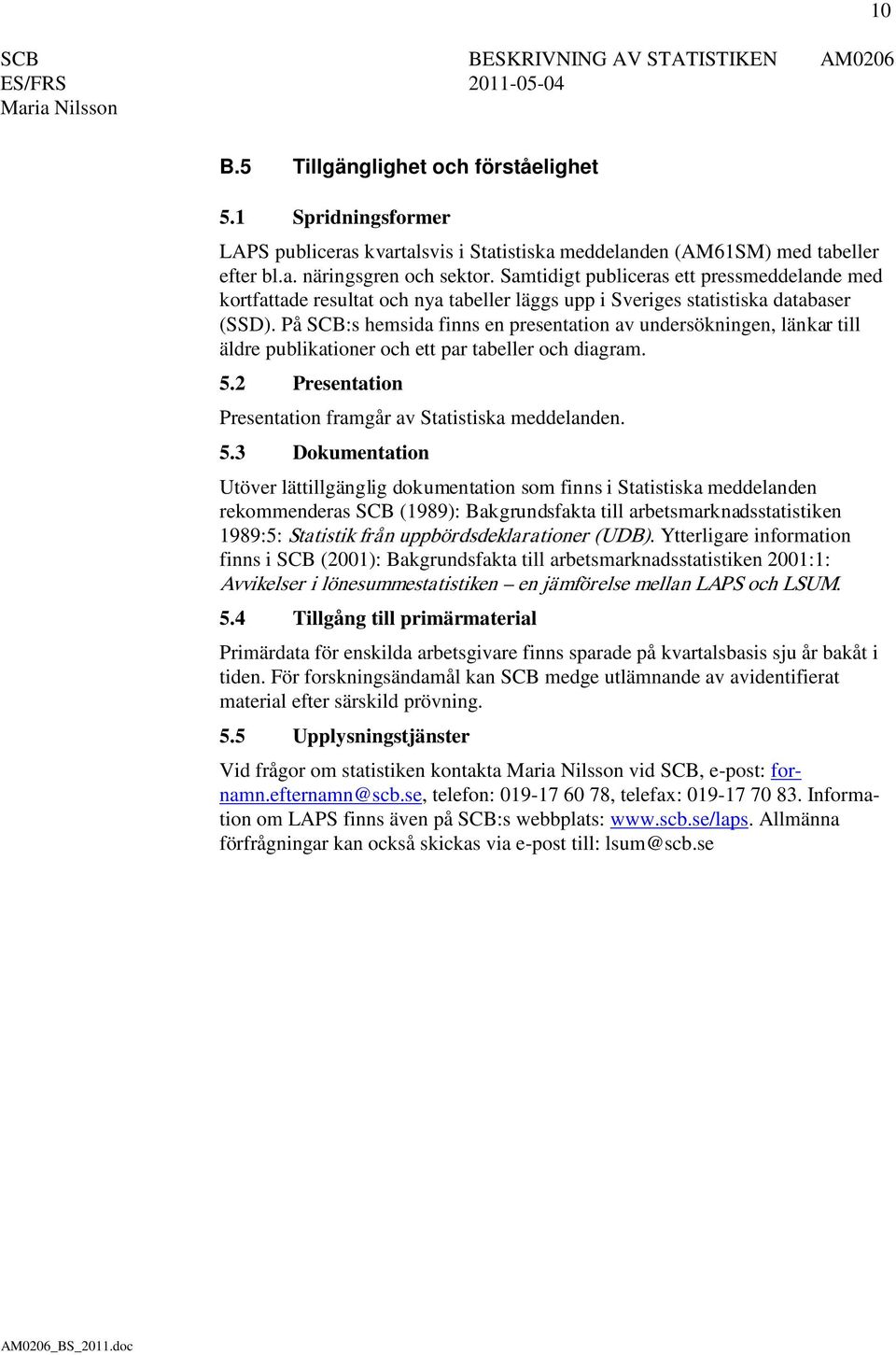 10

SCB
ES/FRS
Maria Nilsson

BESKRIVNING AV STATISTIKEN
2011-05-04

AM0206

B.5 Tillgänglighet och förståelighet

5.1 Spridningsformer

LAPS publiceras kvartalsvis i Statistiska meddelanden (AM61SM) med tabeller efter bl.a. näringsgren och sektor. Samtidigt publiceras ett pressmeddelande med kortfattade resultat och nya tabeller läggs upp i Sveriges statistiska databaser (SSD). På SCB:s hemsida finns en presentation av undersökningen, länkar till äldre publikationer och ett par tabeller och diagram.

5.2 Presentation

Presentation framgår av Statistiska meddelanden.

5.3 Dokumentation

Utöver lättillgänglig dokumentation som finns i Statistiska meddelanden rekommenderas SCB (1989): Bakgrundsfakta till arbetsmarknadsstatistiken 1989:5: Statistik från uppbördsdeklarationer (UDB). Ytterligare information finns i SCB (2001): Bakgrundsfakta till arbetsmarknadsstatistiken 2001:1: Avvikelser i lönesummestatistiken – en jämförelse mellan LAPS och LSUM.

5.4 Tillgång till primärmaterial

Primärdata för enskilda arbetsgivare finns sparade på kvartalsbasis sju år bakåt i tiden. För forskningsändamål kan SCB medge utlämnande av avidentifierat material efter särskild prövning.

5.5 Upplysningstjänster

Vid frågor om statistiken kontakta Maria Nilsson vid SCB, e-post: fornamn.efternamn@scb.se, telefon: 019-17 60 78, telefax: 019-17 70 83. Information om LAPS finns även på SCB:s webbplats: www.scb.se/laps. Allmänna förfrågningar kan också skickas via e-post till: lsum@scb.se

AM0206_BS_2011.doc